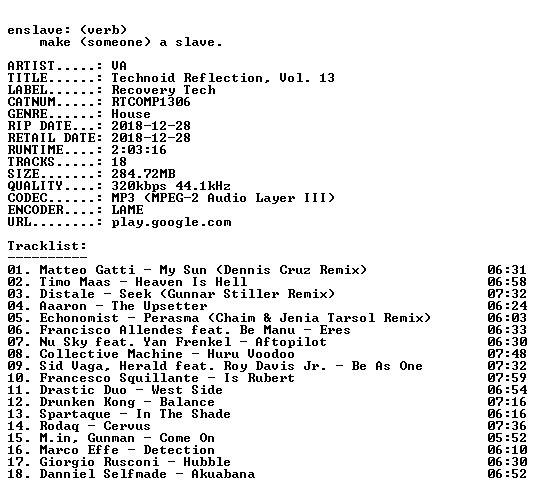 enslave: (verb)
make (someone) a slave.

ARTIST.....: VA
TITLE......: Technoid Reflection, Vol. 13
LABEL......: Recovery Tech
CATNUM.....: RTCOMP1306
GENRE......: House
RIP DATE...: 2018-12-28
RETAIL DATE: 2018-12-28
RUNTIME....: 2:03:16
TRACKS.....: 18
SIZE.......: 284.72MB
QUALITY....: 320kbps 44.1kHz
CODEC......: MP3 (MPEG-2 Audio Layer III)
ENCODER....: LAME
URL........: play.google.com

Tracklist:
----------
01. Matteo Gatti - My Sun (Dennis Cruz Remix) 06:31
02. Timo Maas - Heaven Is Hell 06:58
03. Distale - Seek (Gunnar Stiller Remix) 07:32
04. Aaaron - The Upsetter 06:24
05. Echonomist - Perasma (Chaim & Jenia Tarsol Remix) 06:03
06. Francisco Allendes feat. Be Manu - Eres 06:33
07. Nu Sky feat. Yan Frenkel - Aftopilot 06:30
08. Collective Machine - Huru Voodoo 07:48
09. Sid Vaga, Herald feat. Roy Davis Jr. - Be As One 07:32
10. Francesco Squillante - Is Rubert 07:59
11. Drastic Duo - West Side 06:54
12. Drunken Kong - Balance 07:16
13. Spartaque - In The Shade 06:16
14. Rodaq - Cervus 07:36
15. M.in, Gunman - Come On 05:52
16. Marco Effe - Detection 06:10
17. Giorgio Rusconi - Hubble 06:30
18. Danniel Selfmade - Akuabana 06:52